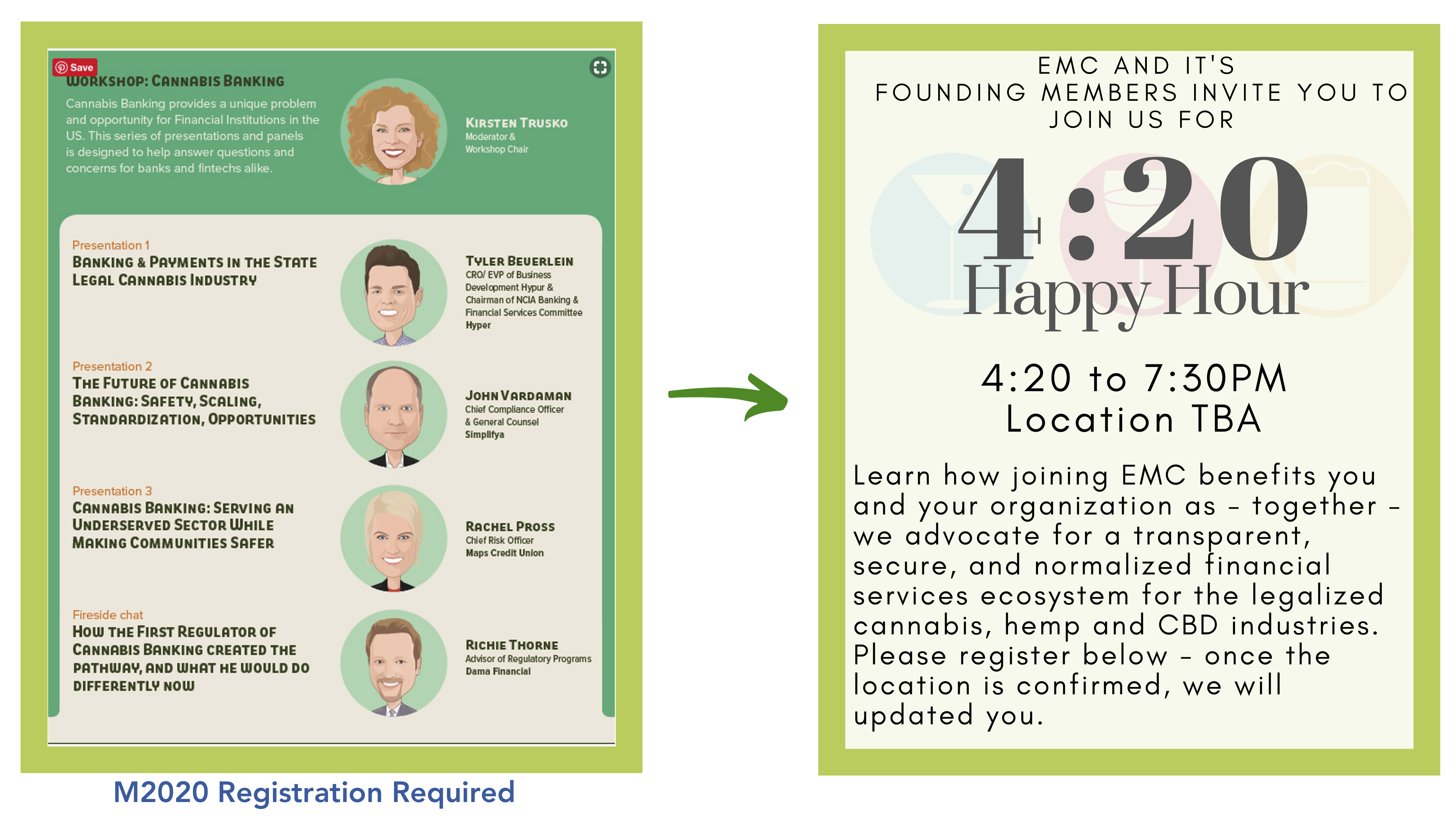 Save

WORKSHOP: CANNABIS BANKING

Cannabis Banking provides a unique problem and opportunity for Financial Institutions in the US. This series of presentations and panels is designed to help answer questions and concerns for banks and fintechs alike.

KIRSTEN TRUSKO
Moderator &
Workshop Chair

Presentation 1
BANKING & PAYMENTS IN THE STATE LEGAL CANNABIS INDUSTRY

TYLER BEUERLEIN
CRO/ EVP of Business Development Hypur & Chairman of NCIA Banking & Financial Services Committee
Hyper

Presentation 2
THE FUTURE OF CANNABIS BANKING: SAFETY, SCALING, STANDARDIZATION, OPPORTUNITIES

JOHN VARDAMAN
Chief Compliance Officer & General Counsel
Simplifya

Presentation 3
CANNABIS BANKING: SERVING AN UNDERSERVED SECTOR WHILE MAKING COMMUNITIES SAFER

RACHEL PROSS
Chief Risk Officer
Maps Credit Union

Fireside chat
HOW THE FIRST REGULATOR OF CANNABIS BANKING CREATED THE PATHWAY, AND WHAT HE WOULD DO DIFFERENTLY NOW

RICHIE THORNE
Advisor of Regulatory Programs
Dama Financial

M2020 Registration Required

EMC AND IT'S
FOUNDING MEMBERS INVITE YOU TO
JOIN US FOR

4:20
Happy Hour

4:20 to 7:30PM
Location TBA

Learn how joining EMC benefits you and your organization as - together - we advocate for a transparent, secure, and normalized financial services ecosystem for the legalized cannabis, hemp and CBD industries. Please register below - once the location is confirmed, we will updated you.